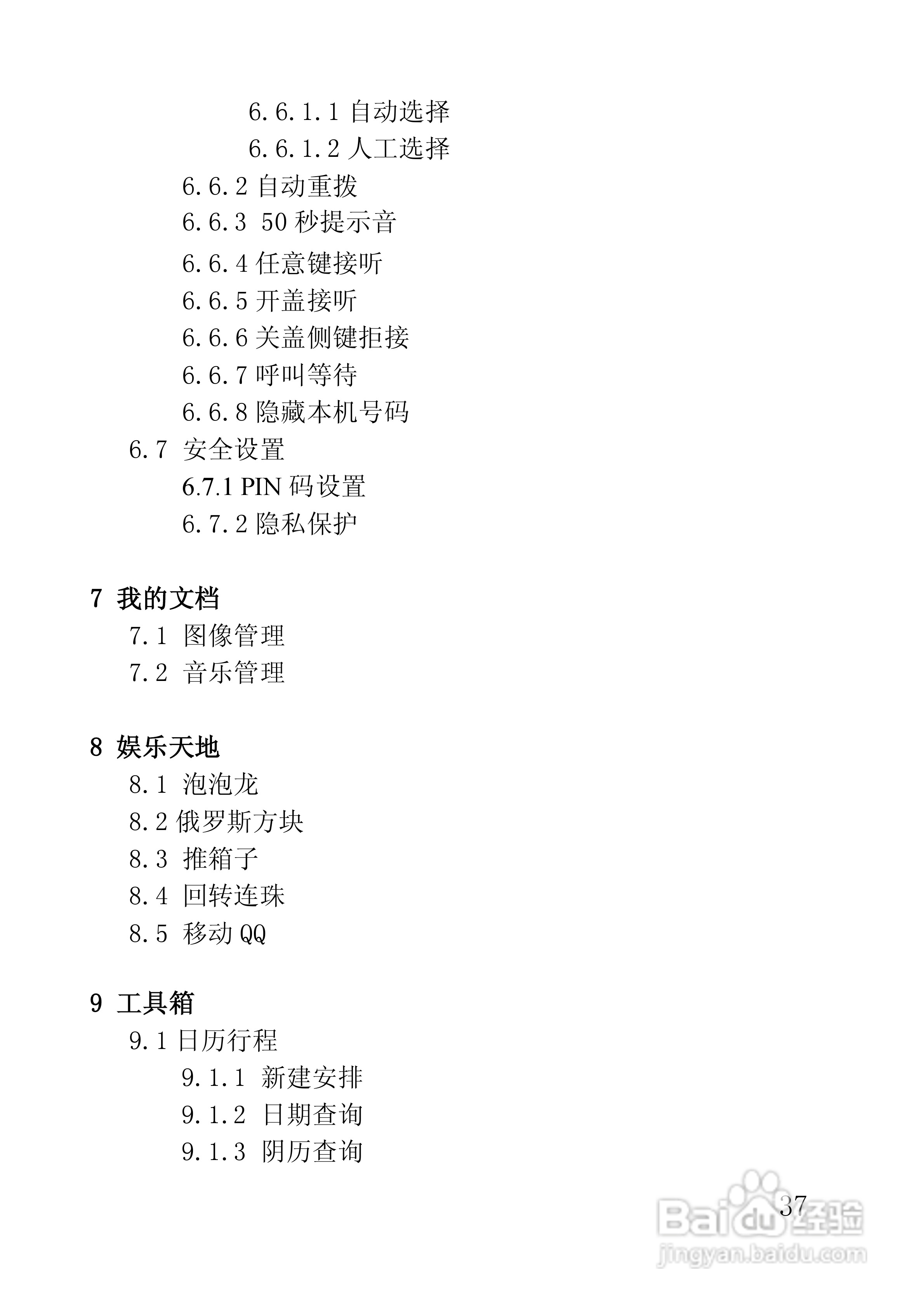 6.6.1.1 自动选择
6.6.1.2 人工选择
6.6.2 自动重拨
6.6.3 50 秒提示音
6.6.4 任意键接听
6.6.5 开盖接听
6.6.6 关盖侧键拒接
6.6.7 呼叫等待
6.6.8 隐藏本机号码
6.7 安全设置
6.7.1 PIN 码设置
6.7.2 隐私保护

7 我的文档
7.1 图像管理
7.2 音乐管理

8 娱乐天地
8.1 泡泡龙
8.2 俄罗斯方块
8.3 推箱子
8.4 回转连珠
8.5 移动 QQ

9 工具箱
9.1 日历行程
9.1.1 新建安排
9.1.2 日期查询
9.1.3 阴历查询

37

Baidu 经验
jingyan.baidu.com